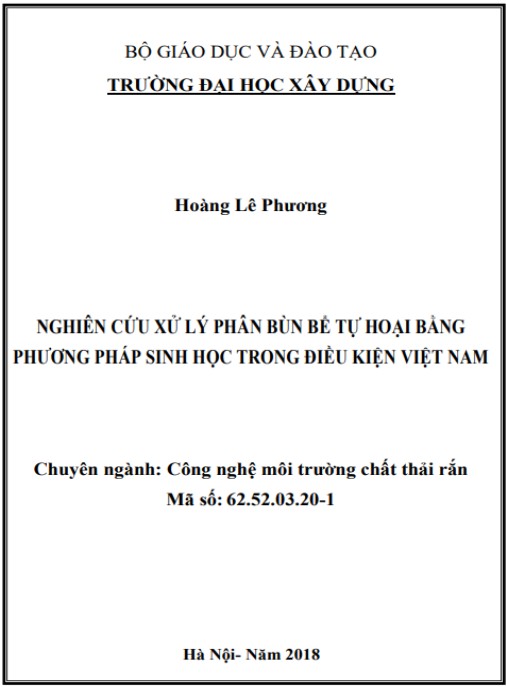 BỘ GIÁO DỤC VÀ ĐÀO TẠO
TRƯỜNG ĐẠI HỌC XÂY DỰNG

Hoàng Lê Phương

NGHIÊN CỨU XỬ LÝ PHÂN BÙN BỂ TỰ HOẠI BẰNG PHƯƠNG PHÁP SINH HỌC TRONG ĐIỀU KIỆN VIỆT NAM

Chuyên ngành: Công nghệ môi trường chất thải rắn
Mã số: 62.52.03.20-1

Hà Nội- Năm 2018